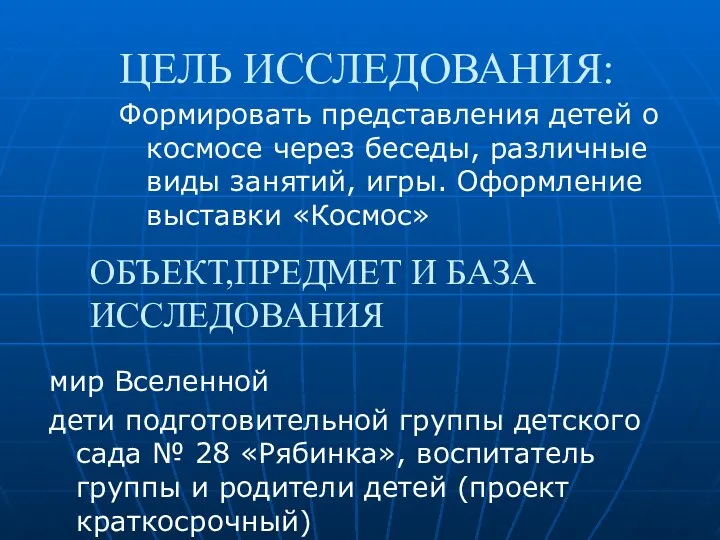 ЦЕЛЬ ИССЛЕДОВАНИЯ:

Формировать представления детей о космосе через беседы, различные виды занятий, игры. Оформление выставки «Космос»

ОБЪЕКТ,ПРЕДМЕТ И БАЗА ИССЛЕДОВАНИЯ

мир Вселенной

дети подготовительной группы детского сада № 28 «Рябинка», воспитатель группы и родители детей (проект краткосрочный)